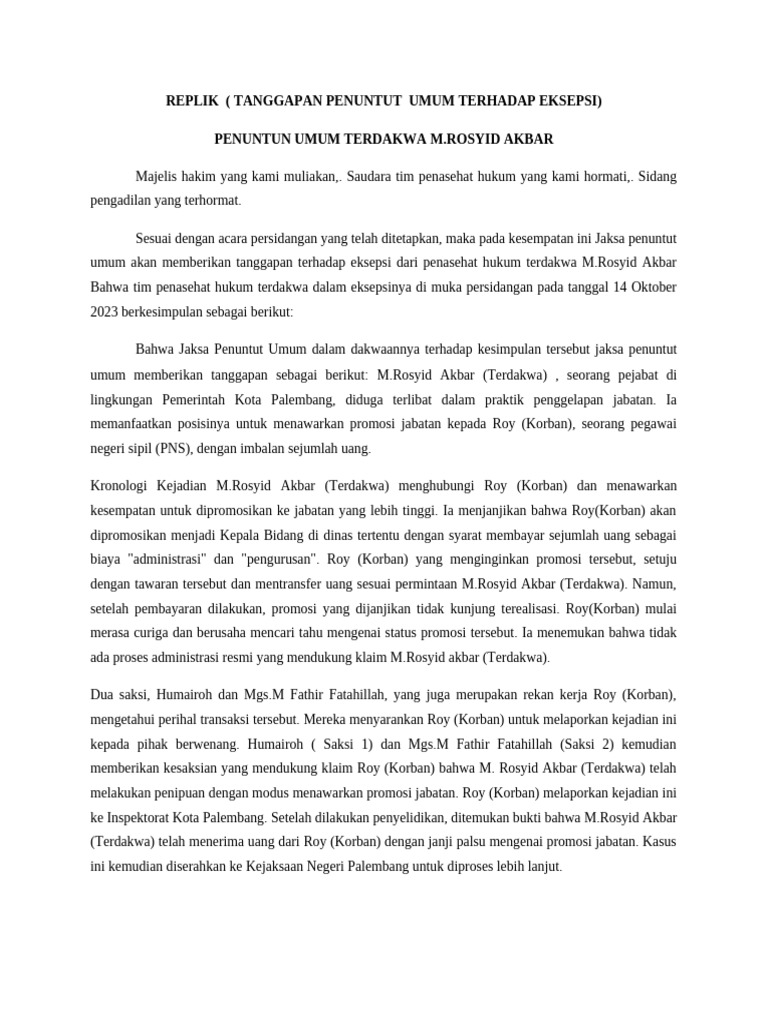 REPLIK ( TANGGAPAN PENUNTUT UMUM TERHADAP EKSEPSI)

PENUNTUN UMUM TERDAKWA M.ROSYID AKBAR

Majelis hakim yang kami muliakan,. Saudara tim penasehat hukum yang kami hormati,. Sidang pengadilan yang terhormat.

Sesuai dengan acara persidangan yang telah ditetapkan, maka pada kesempatan ini Jaksa penuntut umum akan memberikan tanggapan terhadap eksepsi dari penasehat hukum terdakwa M.Rosyid Akbar Bahwa tim penasehat hukum terdakwa dalam eksepsinya di muka persidangan pada tanggal 14 Oktober 2023 berkesimpulan sebagai berikut:

Bahwa Jaksa Penuntut Umum dalam dakwaannya terhadap kesimpulan tersebut jaksa penuntut umum memberikan tanggapan sebagai berikut: M.Rosyid Akbar (Terdakwa) , seorang pejabat di lingkungan Pemerintah Kota Palembang, diduga terlibat dalam praktik penggelapan jabatan. Ia memanfaatkan posisinya untuk menawarkan promosi jabatan kepada Roy (Korban), seorang pegawai negeri sipil (PNS), dengan imbalan sejumlah uang.

Kronologi Kejadian M.Rosyid Akbar (Terdakwa) menghubungi Roy (Korban) dan menawarkan kesempatan untuk dipromosikan ke jabatan yang lebih tinggi. Ia menjanjikan bahwa Roy(Korban) akan dipromosikan menjadi Kepala Bidang di dinas tertentu dengan syarat membayar sejumlah uang sebagai biaya "administrasi" dan "pengurusan". Roy (Korban) yang menginginkan promosi tersebut, setuju dengan tawaran tersebut dan mentransfer uang sesuai permintaan M.Rosyid Akbar (Terdakwa). Namun, setelah pembayaran dilakukan, promosi yang dijanjikan tidak kunjung terealisasi. Roy(Korban) mulai merasa curiga dan berusaha mencari tahu mengenai status promosi tersebut. Ia menemukan bahwa tidak ada proses administrasi resmi yang mendukung klaim M.Rosyid akbar (Terdakwa).

Dua saksi, Humairoh dan Mgs.M Fathir Fatahillah, yang juga merupakan rekan kerja Roy (Korban), mengetahui perihal transaksi tersebut. Mereka menyarankan Roy (Korban) untuk melaporkan kejadian ini kepada pihak berwenang. Humairoh ( Saksi 1) dan Mgs.M Fathir Fatahillah (Saksi 2) kemudian memberikan kesaksian yang mendukung klaim Roy (Korban) bahwa M. Rosyid Akbar (Terdakwa) telah melakukan penipuan dengan modus menawarkan promosi jabatan. Roy (Korban) melaporkan kejadian ini ke Inspektorat Kota Palembang. Setelah dilakukan penyelidikan, ditemukan bukti bahwa M.Rosyid Akbar (Terdakwa) telah menerima uang dari Roy (Korban) dengan janji palsu mengenai promosi jabatan. Kasus ini kemudian diserahkan ke Kejaksaan Negeri Palembang untuk diproses lebih lanjut.